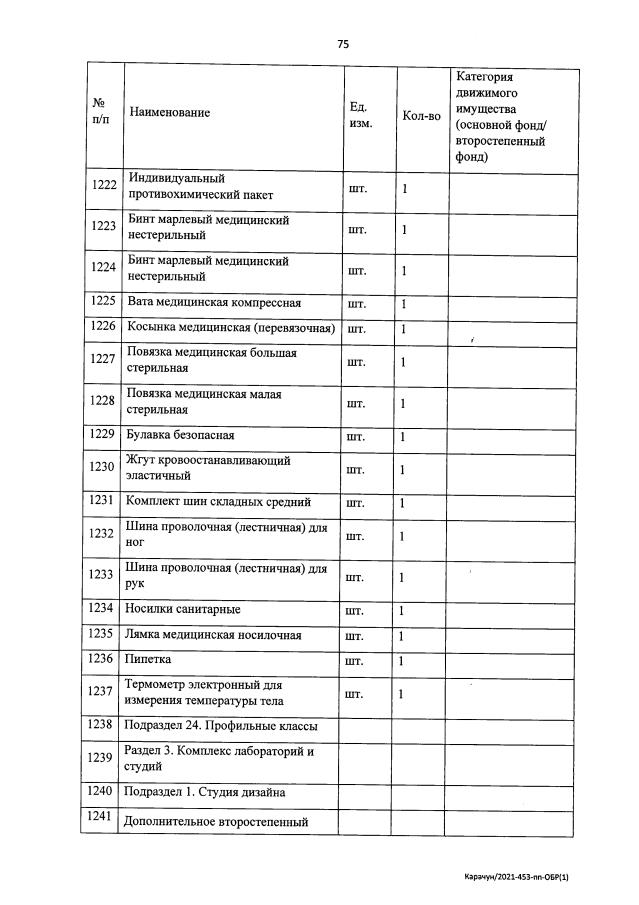 75

| № п/п | Наименование | Ед. изм. | Кол-во | Категория движимого имущества (основной фонд/ второстепенный фонд) |
|---|---|---|---|---|
| 1222 | Индивидуальный противохимический пакет | шт. | 1 | |
| 1223 | Бинт марлевый медицинский нестерильный | шт. | 1 | |
| 1224 | Бинт марлевый медицинский нестерильный | шт. | 1 | |
| 1225 | Вата медицинская компрессная | шт. | 1 | |
| 1226 | Косынка медицинская (перевязочная) | шт. | 1 | |
| 1227 | Повязка медицинская большая стерильная | шт. | 1 | |
| 1228 | Повязка медицинская малая стерильная | шт. | 1 | |
| 1229 | Булавка безопасная | шт. | 1 | |
| 1230 | Жгут кровоостанавливающий эластичный | шт. | 1 | |
| 1231 | Комплект шин складных средний | шт. | 1 | |
| 1232 | Шина проволочная (лестничная) для ног | шт. | 1 | |
| 1233 | Шина проволочная (лестничная) для рук | шт. | 1 | |
| 1234 | Носилки санитарные | шт. | 1 | |
| 1235 | Лямка медицинская носилочная | шт. | 1 | |
| 1236 | Пипетка | шт. | 1 | |
| 1237 | Термометр электронный для измерения температуры тела | шт. | 1 | |
| 1238 | Подраздел 24. Профильные классы | | | |
| 1239 | Раздел 3. Комплекс лабораторий и студий | | | |
| 1240 | Подраздел 1. Студия дизайна | | | |
| 1241 | Дополнительное второстепенный | | | |

Карачун/2021-453-пп-ОБР(1)